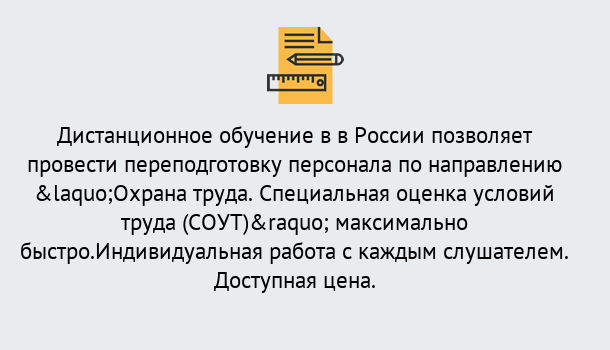 Дистанционное обучение в в России позволяет провести переподготовку персонала по направлению &laquo;Охрана труда. Специальная оценка условий труда (СОУТ)&raquo; максимально быстро.Индивидуальная работа с каждым слушателем. Доступная цена.